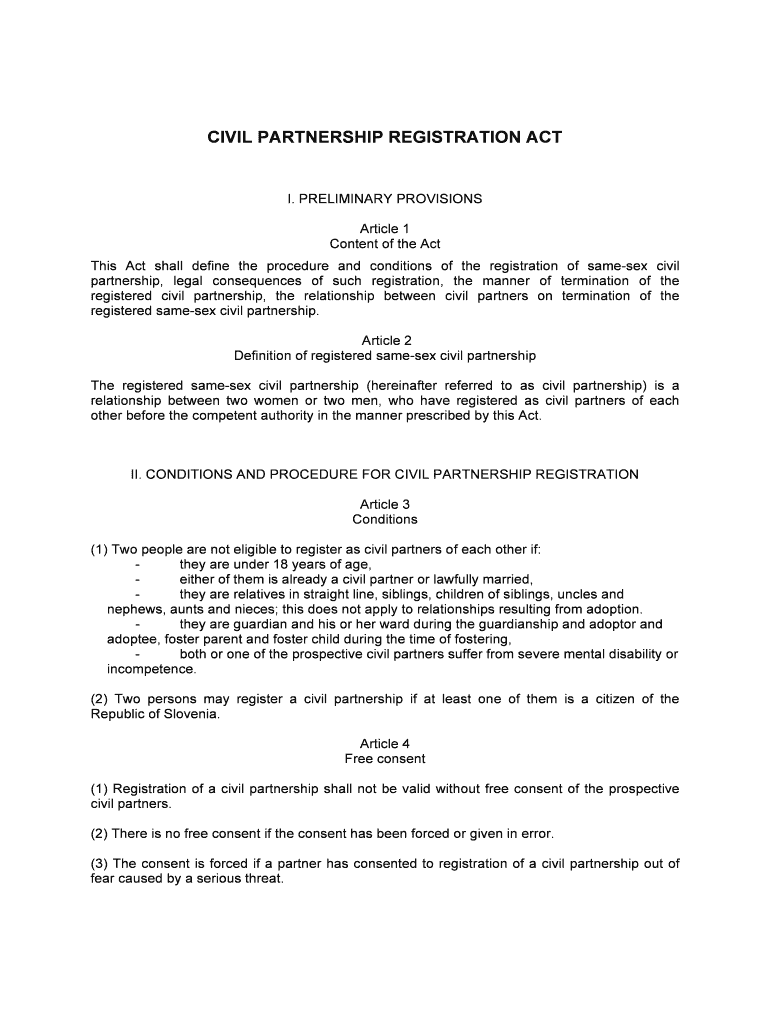 CIVIL PARTNERSHIP REGISTRATION ACT

I. PRELIMINARY PROVISIONS

Article 1
Content of the Act

This Act shall define the procedure and conditions of the registration of same-sex civil partnership, legal consequences of such registration, the manner of termination of the registered civil partnership, the relationship between civil partners on termination of the registered same-sex civil partnership.

Article 2
Definition of registered same-sex civil partnership

The registered same-sex civil partnership (hereinafter referred to as civil partnership) is a relationship between two women or two men, who have registered as civil partners of each other before the competent authority in the manner prescribed by this Act.

II. CONDITIONS AND PROCEDURE FOR CIVIL PARTNERSHIP REGISTRATION

Article 3
Conditions

(1) Two people are not eligible to register as civil partners of each other if:
- they are under 18 years of age,
- either of them is already a civil partner or lawfully married,
- they are relatives in straight line, siblings, children of siblings, uncles and nephews, aunts and nieces; this does not apply to relationships resulting from adoption.
- they are guardian and his or her ward during the guardianship and adoptor and adoptee, foster parent and foster child during the time of fostering,
- both or one of the prospective civil partners suffer from severe mental disability or incompetence.

(2) Two persons may register a civil partnership if at least one of them is a citizen of the Republic of Slovenia.

Article 4
Free consent

(1) Registration of a civil partnership shall not be valid without free consent of the prospective civil partners.

(2) There is no free consent if the consent has been forced or given in error.

(3) The consent is forced if a partner has consented to registration of a civil partnership out of fear caused by a serious threat.